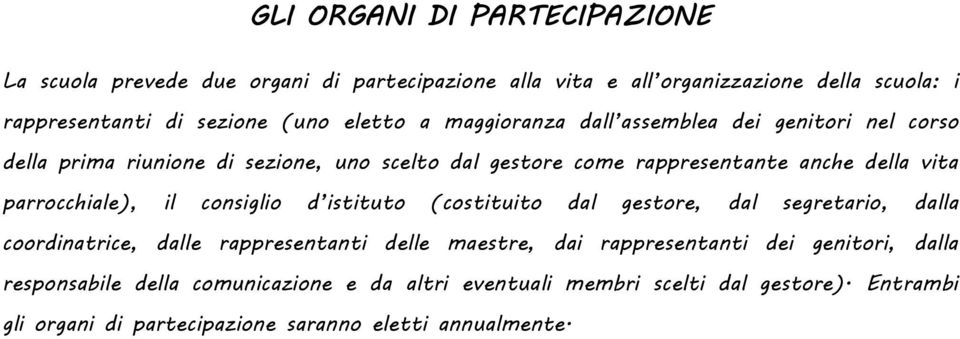 GLI ORGANI DI PARTECIPAZIONE

La scuola prevede due organi di partecipazione alla vita e all'organizzazione della scuola: i rappresentanti di sezione (uno eletto a maggioranza dall'assemblea dei genitori nel corso della prima riunione di sezione, uno scelto dal gestore come rappresentante anche della vita parrocchiale), il consiglio d'istituto (costituito dal gestore, dal segretario, dalla coordinatrice, dalle rappresentanti delle maestre, dai rappresentanti dei genitori, dalla responsabile della comunicazione e da altri eventuali membri scelti dal gestore). Entrambi gli organi di partecipazione saranno eletti annualmente.